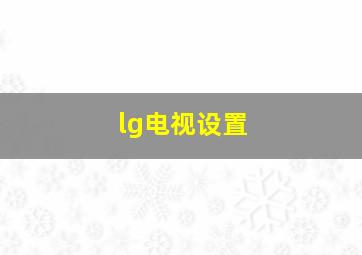 lg电视设置